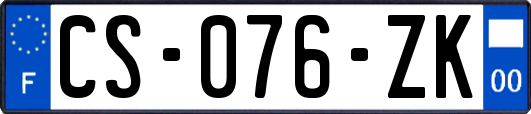 F
CS-076-ZK
00